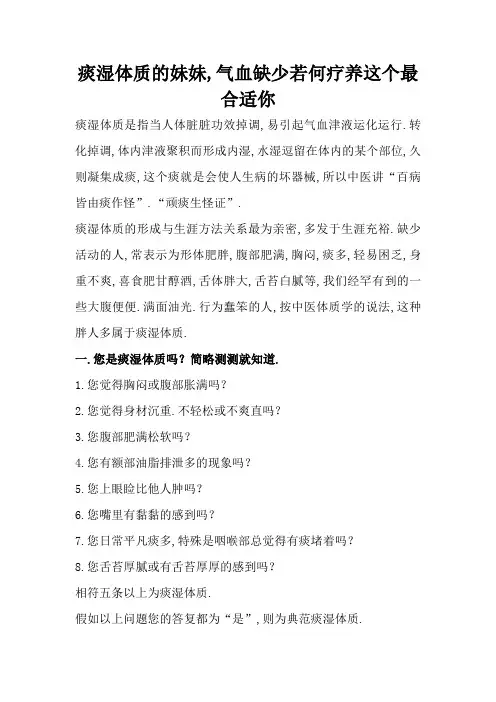 痰湿体质的妹妹,气血缺少若何疗养这个最合适你

痰湿体质是指当人体脏腑功效掉调,易引起气血津液运化运行.转化掉调,体内津液聚积而形成内湿,水湿逗留在体内的某个部位,久则凝集成痰,这个痰就是会使人生病的坏器械,所以中医讲“百病皆由痰作怪”.“顽痰生怪证”.

痰湿体质的形成与生涯方法关系最为亲密,多发于生涯充裕.缺少活动的人,常表示为形体肥胖,腹部肥满,胸闷,痰多,轻易困乏,身重不爽,喜食肥甘醇酒,舌体胖大,舌苔白腻等,我们经罕有到的一些大腹便便.满面油光.行为蠢笨的人,按中医体质学的说法,这种胖人多属于痰湿体质.

一.您是痰湿体质吗?简略测测就知道.

1.您觉得胸闷或腹部胀满吗?

2.您觉得身材沉重.不轻松或不爽直吗?

3.您腹部肥满松软吗?

4.您有额部油脂排泄多的现象吗?

5.您上眼睑比他人肿吗?

6.您嘴里有黏黏的感到吗?

7.您日常平凡痰多,特殊是咽喉部总觉得有痰堵着吗?

8.您舌苔厚腻或有舌苔厚厚的感到吗?

相符五条以上为痰湿体质.

假如以上问题您的答复都为“是”,则为典范痰湿体质.